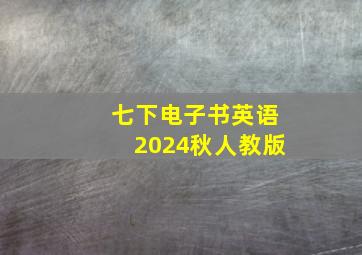 七下电子书英语
2024秋人教版